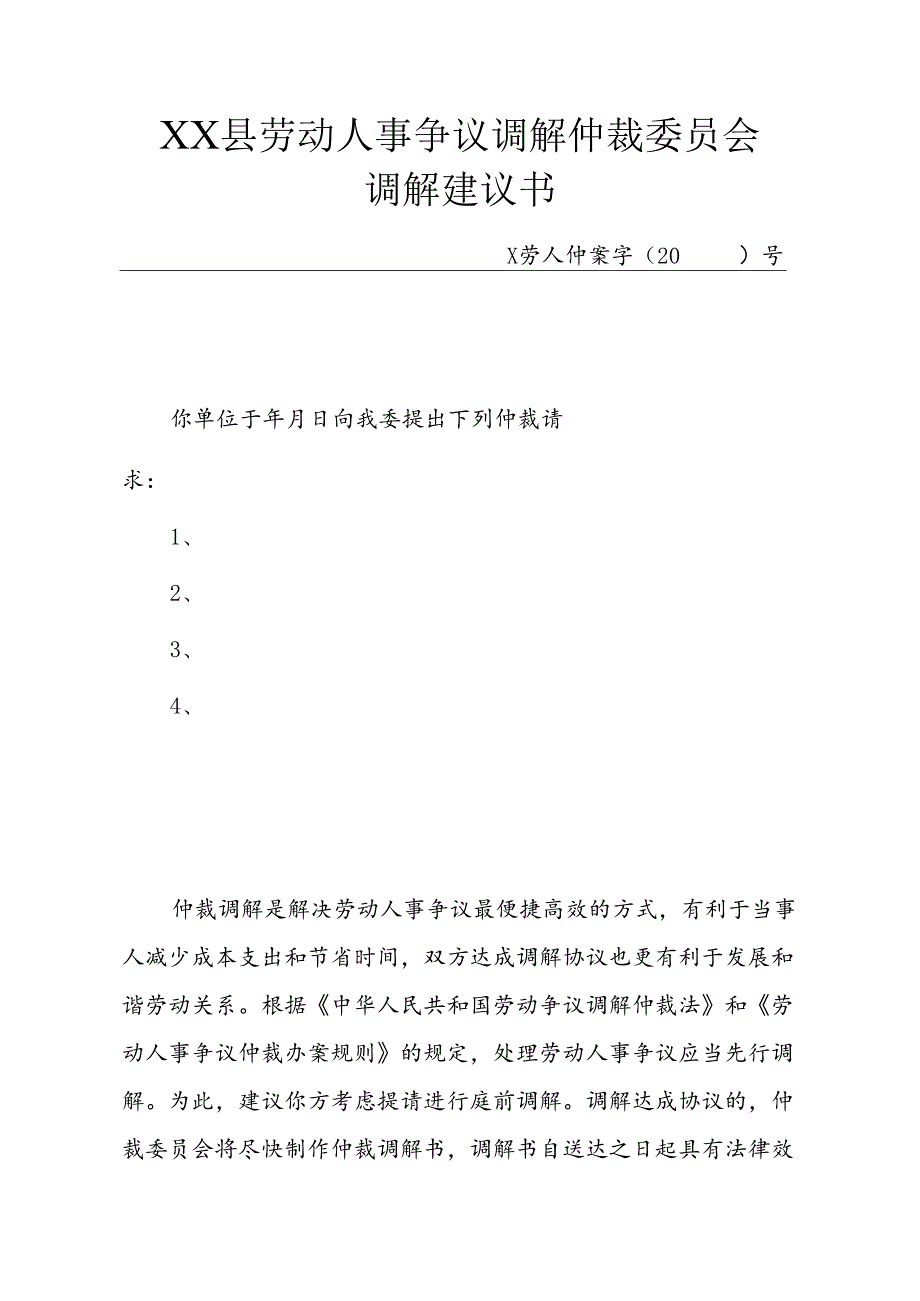 XX县劳动人事争议调解仲裁委员会
调解建议书

X劳人仲案字（20　　）号

你单位于年月日向我委提出下列仲裁请求：

1、

2、

3、

4、

仲裁调解是解决劳动人事争议最便捷高效的方式，有利于当事人减少成本支出和节省时间，双方达成调解协议也更有利于发展和谐劳动关系。根据《中华人民共和国劳动争议调解仲裁法》和《劳动人事争议仲裁办案规则》的规定，处理劳动人事争议应当先行调解。为此，建议你方考虑提请进行庭前调解。调解达成协议的，仲裁委员会将尽快制作仲裁调解书，调解书自送达之日起具有法律效